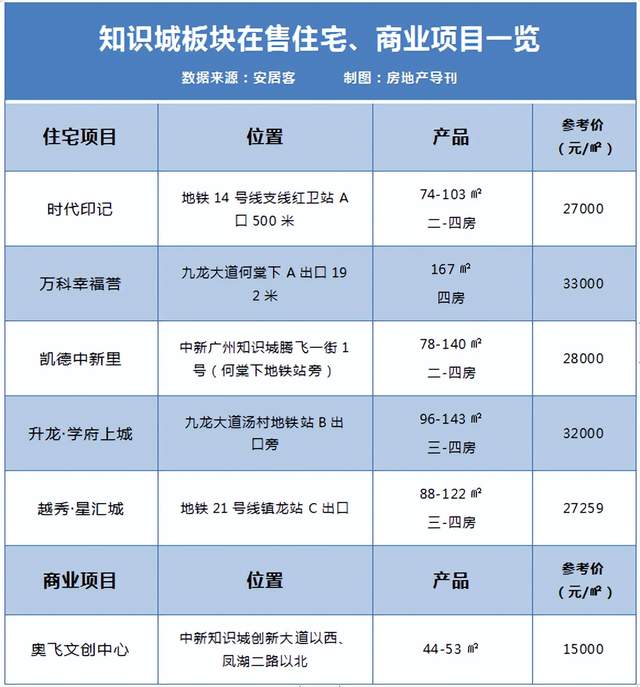 知识城板块在售住宅、商业项目一览

数据来源：安居客　　制图：房地产导刊

| 住宅项目 | 位置 | 产品 | 参考价（元/㎡） |
|---|---|---|---|
| 时代印记 | 地铁 14 号线支线红卫站 A 口 500 米 | 74-103 ㎡ 二-四房 | 27000 |
| 万科幸福誉 | 九龙大道何棠下 A 出口 192 米 | 167 ㎡ 四房 | 33000 |
| 凯德中新里 | 中新广州知识城腾飞一街 1 号（何棠下地铁站旁） | 78-140 ㎡ 二-四房 | 28000 |
| 升龙·学府上城 | 九龙大道汤村地铁站 B 出口旁 | 96-143 ㎡ 三-四房 | 32000 |
| 越秀·星汇城 | 地铁 21 号线镇龙站 C 出口 | 88-122 ㎡ 三-四房 | 27259 |
| 商业项目 | 位置 | 产品 | 参考价（元/㎡） |
| 奥飞文创中心 | 中新知识城创新大道以西、凤湖二路以北 | 44-53 ㎡ | 15000 |